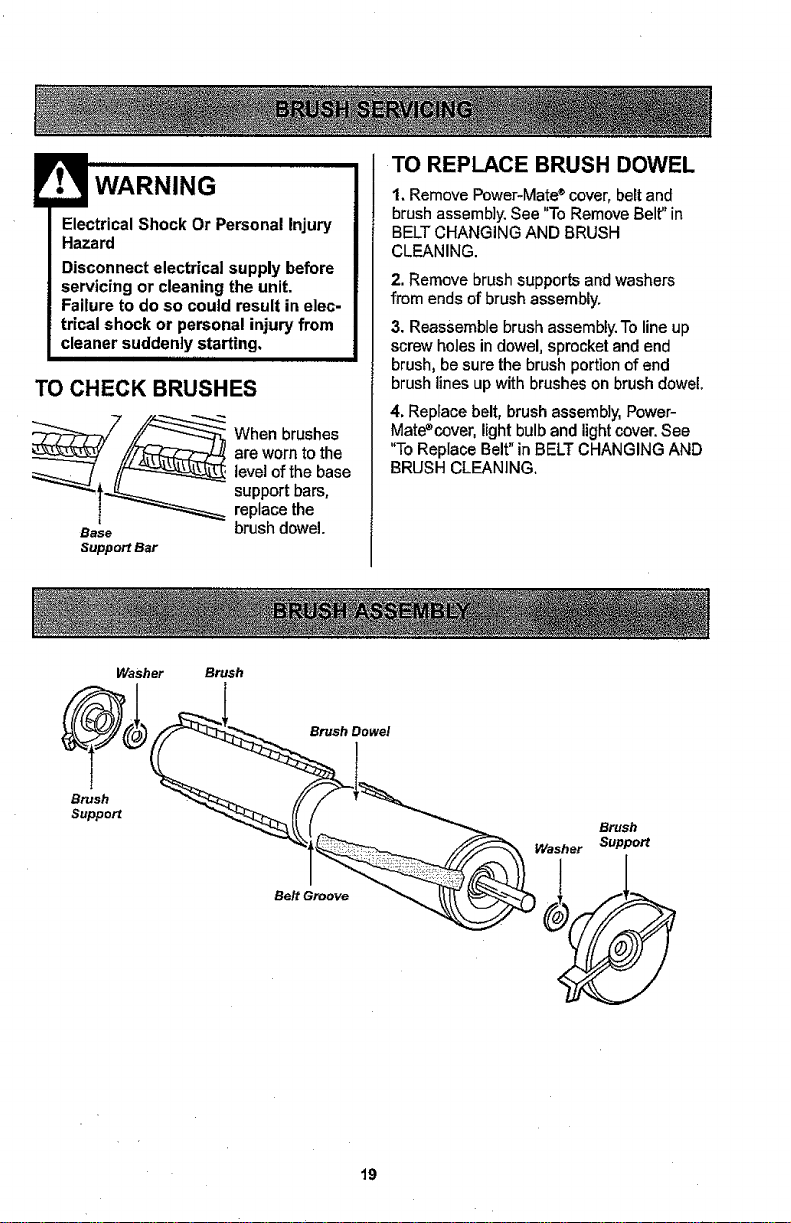 BRUSH SERVICING

WARNING

Electrical Shock Or Personal Injury Hazard

Disconnect electrical supply before servicing or cleaning the unit. Failure to do so could result in electrical shock or personal injury from cleaner suddenly starting.

TO CHECK BRUSHES

When brushes are worn to the level of the base support bars, replace the brush dowel.

Base Support Bar

TO REPLACE BRUSH DOWEL

1. Remove Power-Mate® cover, belt and brush assembly. See "To Remove Belt" in BELT CHANGING AND BRUSH CLEANING.

2. Remove brush supports and washers from ends of brush assembly.

3. Reassemble brush assembly. To line up screw holes in dowel, sprocket and end brush, be sure the brush portion of end brush lines up with brushes on brush dowel.

4. Replace belt, brush assembly, Power-Mate® cover, light bulb and light cover. See "To Replace Belt" in BELT CHANGING AND BRUSH CLEANING.

BRUSH ASSEMBLY

Washer

Brush

Brush Dowel

Brush Support

Belt Groove

Washer

Brush Support

19